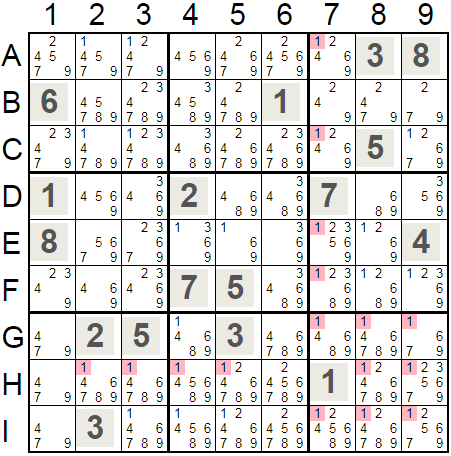 |   | 1 | 2 | 3 | 4 | 5 | 6 | 7 | 8 | 9 |
|---|---|---|---|---|---|---|---|---|---|
| A | 2 4 5 7 9 | 1 4 5 7 9 | 1 2 4 7 9 | 4 5 6 9 | 2 4 6 7 9 | 2 4 5 6 7 9 | 1 2 4 6 9 | 3 | 8 |
| B | 6 | 4 5 7 8 9 | 2 3 4 7 8 9 | 3 4 5 8 9 | 2 4 7 8 9 | 1 | 2 4 9 | 2 4 7 9 | 2 7 9 |
| C | 2 3 4 7 9 | 1 4 7 8 9 | 1 2 3 4 7 8 9 | 3 4 6 8 9 | 2 4 6 7 8 9 | 2 3 4 6 7 8 9 | 1 2 4 6 9 | 5 | 1 2 6 7 9 |
| D | 1 | 4 5 6 9 | 3 4 6 9 | 2 | 4 6 8 9 | 3 4 6 8 9 | 7 | 6 8 9 | 3 5 6 9 |
| E | 8 | 5 6 7 9 | 2 3 6 7 9 | 1 3 6 9 | 1 6 9 | 3 6 9 | 1 2 3 5 6 9 | 1 2 6 9 | 4 |
| F | 2 3 4 9 | 4 6 9 | 2 3 4 6 9 | 7 | 5 | 3 4 6 8 9 | 1 2 3 6 8 9 | 1 2 6 8 9 | 1 2 3 6 9 |
| G | 4 7 9 | 2 | 5 | 1 4 6 8 9 | 3 | 4 6 7 8 9 | 1 4 6 8 9 | 1 4 6 7 8 9 | 1 6 7 9 |
| H | 4 7 9 | 1 4 6 7 8 9 | 1 4 6 7 8 9 | 1 4 5 6 8 9 | 1 2 4 6 7 8 9 | 2 4 5 6 7 8 9 | 1 | 1 2 4 6 7 8 9 | 1 2 3 5 6 7 9 |
| I | 4 7 9 | 3 | 1 4 6 7 8 9 | 1 4 5 6 8 9 | 1 2 4 6 7 8 9 | 2 4 5 6 7 8 9 | 1 2 4 5 6 8 9 | 1 2 4 6 7 8 9 | 1 2 5 6 7 9 |